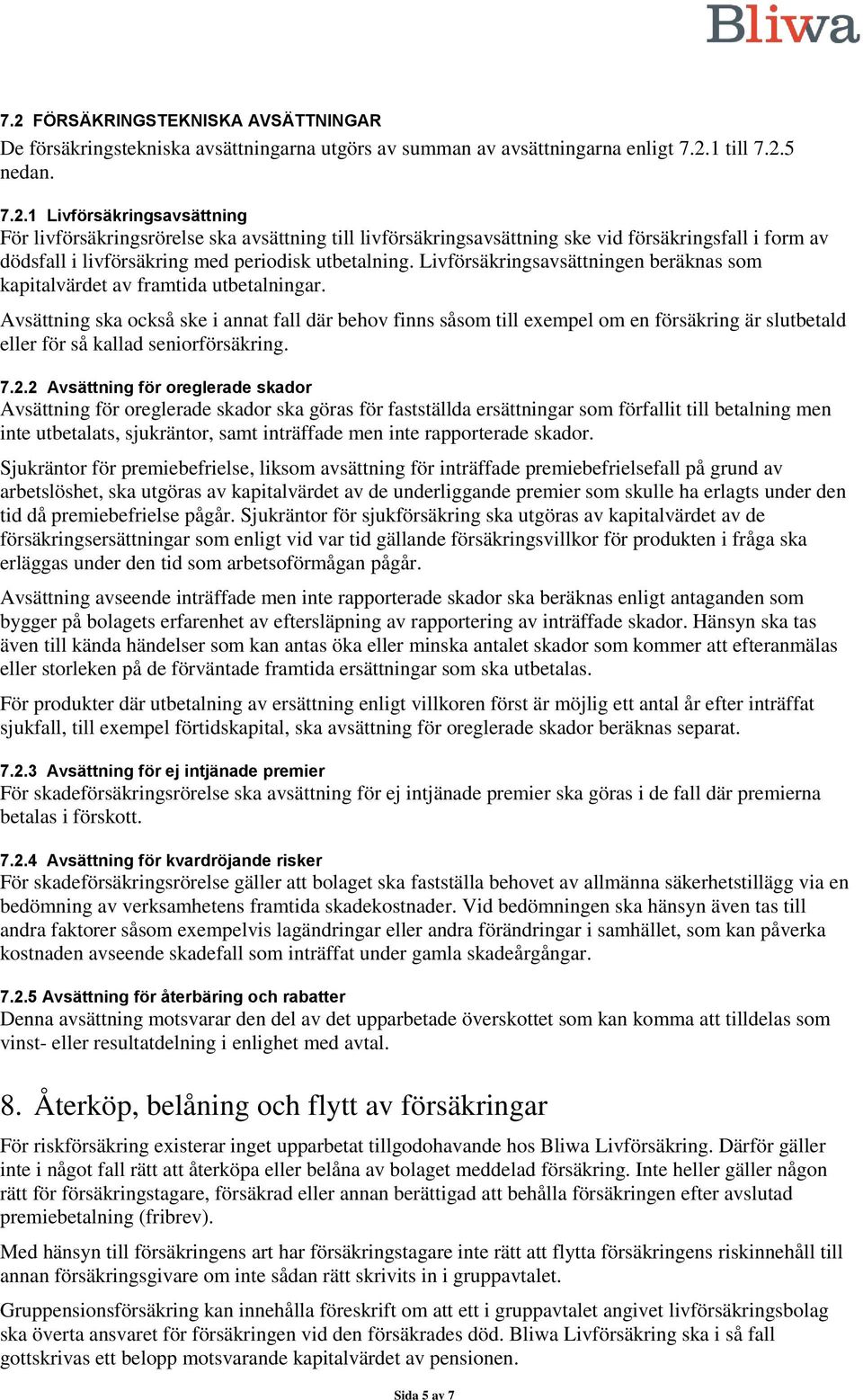 Bliwa

7.2 FÖRSÄKRINGSTEKNISKA AVSÄTTNINGAR
De försäkringstekniska avsättningarna utgörs av summan av avsättningarna enligt 7.2.1 till 7.2.5 nedan.

7.2.1 Livförsäkringsavsättning
För livförsäkringsrörelse ska avsättning till livförsäkringsavsättning ske vid försäkringsfall i form av dödsfall i livförsäkring med periodisk utbetalning. Livförsäkringsavsättningen beräknas som kapitalvärdet av framtida utbetalningar.

Avsättning ska också ske i annat fall där behov finns såsom till exempel om en försäkring är slutbetald eller för så kallad seniorförsäkring.

7.2.2 Avsättning för oreglerade skador
Avsättning för oreglerade skador ska göras för fastställda ersättningar som förfallit till betalning men inte utbetalats, sjukräntor, samt inträffade men inte rapporterade skador.

Sjukräntor för premiebefrielse, liksom avsättning för inträffade premiebefrielsefall på grund av arbetslöshet, ska utgöras av kapitalvärdet av de underliggande premier som skulle ha erlagts under den tid då premiebefrielse pågår. Sjukräntor för sjukförsäkring ska utgöras av kapitalvärdet av de försäkringsersättningar som enligt vid var tid gällande försäkringsvillkor för produkten i fråga ska erläggas under den tid som arbetsoförmågan pågår.

Avsättning avseende inträffade men inte rapporterade skador ska beräknas enligt antaganden som bygger på bolagets erfarenhet av eftersläpning av rapportering av inträffade skador. Hänsyn ska tas även till kända händelser som kan antas öka eller minska antalet skador som kommer att efteranmälas eller storleken på de förväntade framtida ersättningar som ska utbetalas.

För produkter där utbetalning av ersättning enligt villkoren först är möjlig ett antal år efter inträffat sjukfall, till exempel förtidskapital, ska avsättning för oreglerade skador beräknas separat.

7.2.3 Avsättning för ej intjänade premier
För skadeförsäkringsrörelse ska avsättning för ej intjänade premier ska göras i de fall där premierna betalas i förskott.

7.2.4 Avsättning för kvardröjande risker
För skadeförsäkringsrörelse gäller att bolaget ska fastställa behovet av allmänna säkerhetstillägg via en bedömning av verksamhetens framtida skadekostnader. Vid bedömningen ska hänsyn även tas till andra faktorer såsom exempelvis lagändringar eller andra förändringar i samhället, som kan påverka kostnaden avseende skadefall som inträffat under gamla skadeårgångar.

7.2.5 Avsättning för återbäring och rabatter
Denna avsättning motsvarar den del av det upparbetade överskottet som kan komma att tilldelas som vinst- eller resultatdelning i enlighet med avtal.

8. Återköp, belåning och flytt av försäkringar

För riskförsäkring existerar inget upparbetat tillgodohavande hos Bliwa Livförsäkring. Därför gäller inte i något fall rätt att återköpa eller belåna av bolaget meddelad försäkring. Inte heller gäller någon rätt för försäkringstagare, försäkrad eller annan berättigad att behålla försäkringen efter avslutad premiebetalning (fribrev).

Med hänsyn till försäkringens art har försäkringstagare inte rätt att flytta försäkringens riskinnehåll till annan försäkringsgivare om inte sådan rätt skrivits in i gruppavtalet.

Gruppensionsförsäkring kan innehålla föreskrift om att ett i gruppavtalet angivet livförsäkringsbolag ska överta ansvaret för försäkringen vid den försäkrades död. Bliwa Livförsäkring ska i så fall gottskrivas ett belopp motsvarande kapitalvärdet av pensionen.

Sida 5 av 7